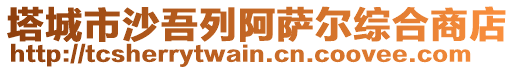 塔城市沙吾列阿萨尔综合商店
http://tcsherrytwain.cn.coovee.com